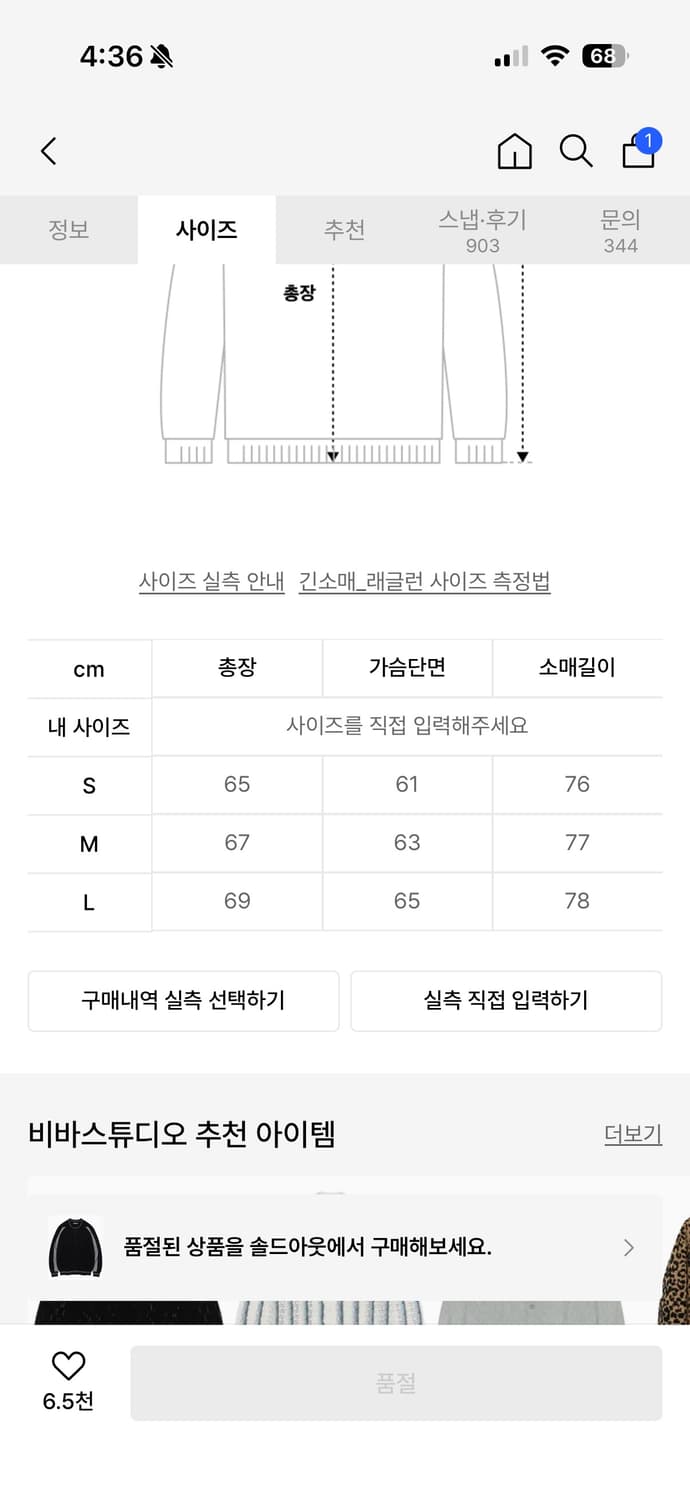 4:36

68

1

정보

사이즈

추천

스냅·후기 903

문의 344

총장

사이즈 실측 안내 긴소매_래글런 사이즈 측정법

| cm | 총장 | 가슴단면 | 소매길이 |
|---|---|---|---|
| 내 사이즈 | 사이즈를 직접 입력해주세요 | | |
| S | 65 | 61 | 76 |
| M | 67 | 63 | 77 |
| L | 69 | 65 | 78 |

구매내역 실측 선택하기

실측 직접 입력하기

비바스튜디오 추천 아이템

더보기

품절된 상품을 솔드아웃에서 구매해보세요.

6.5천

품절